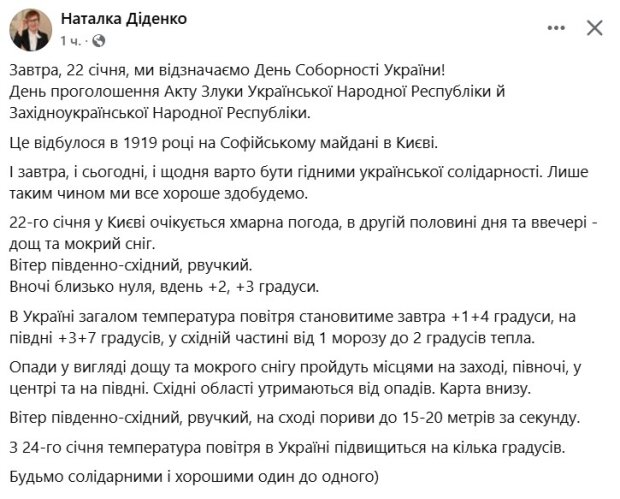 Наталка Діденко
1 ч. ·

Завтра, 22 січня, ми відзначаємо День Соборності України!
День проголошення Акту Злуки Української Народної Республіки й Західноукраїнської Народної Республіки.

Це відбулося в 1919 році на Софійському майдані в Києві.

І завтра, і сьогодні, і щодня варто бути гідними української солідарності. Лише таким чином ми все хороше здобудемо.

22-го січня у Києві очікується хмарна погода, в другій половині дня та ввечері - дощ та мокрий сніг.
Вітер південно-східний, рвучкий.
Вночі близько нуля, вдень +2, +3 градуси.

В Україні загалом температура повітря становитиме завтра +1+4 градуси, на півдні +3+7 градусів, у східній частині від 1 морозу до 2 градусів тепла.

Опади у вигляді дощу та мокрого снігу пройдуть місцями на заході, півночі, у центрі та на півдні. Східні області утримаються від опадів. Карта внизу.

Вітер південно-східний, рвучкий, на сході пориви до 15-20 метрів за секунду.

З 24-го січня температура повітря в Україні підвищиться на кілька градусів.

Будьмо солідарними і хорошими один до одного)